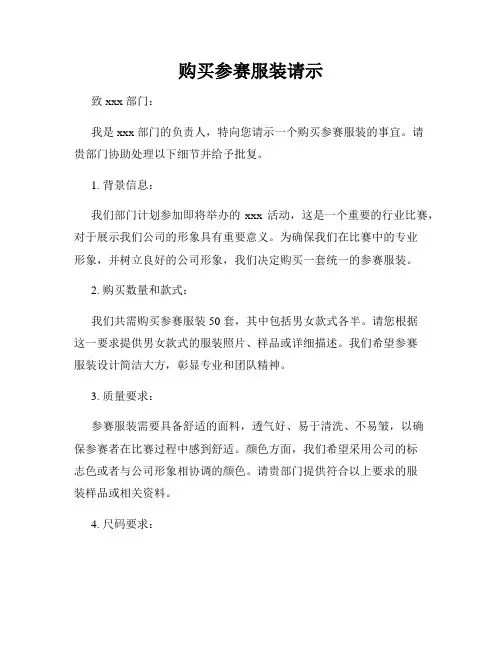 购买参赛服装请示

致 xxx 部门：

我是 xxx 部门的负责人，特向您请示一个购买参赛服装的事宜。请贵部门协助处理以下细节并给予批复。

1. 背景信息：

我们部门计划参加即将举办的 xxx 活动，这是一个重要的行业比赛，对于展示我们公司的形象具有重要意义。为确保我们在比赛中的专业形象，并树立良好的公司形象，我们决定购买一套统一的参赛服装。

2. 购买数量和款式：

我们共需购买参赛服装 50 套，其中包括男女款式各半。请您根据这一要求提供男女款式的服装照片、样品或详细描述。我们希望参赛服装设计简洁大方，彰显专业和团队精神。

3. 质量要求：

参赛服装需要具备舒适的面料，透气好、易于清洗、不易皱，以确保参赛者在比赛过程中感到舒适。颜色方面，我们希望采用公司的标志色或者与公司形象相协调的颜色。请贵部门提供符合以上要求的服装样品或相关资料。

4. 尺码要求：